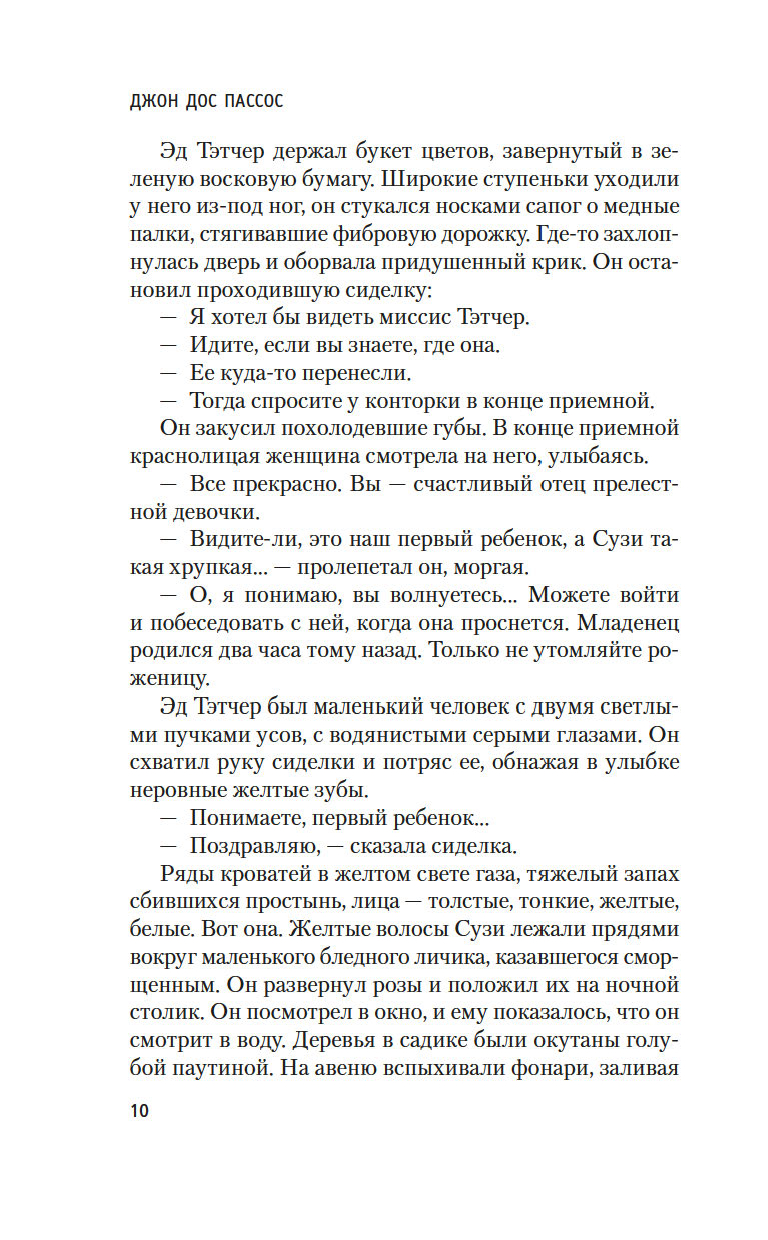 ДЖОН ДОС ПАССОС

Эд Тэтчер держал букет цветов, завернутый в зеленую восковую бумагу. Широкие ступеньки уходили у него из-под ног, он стукался носками сапог о медные палки, стягивавшие фибровую дорожку. Где-то захлопнулась дверь и оборвала придушенный крик. Он остановил проходившую сиделку:

— Я хотел бы видеть миссис Тэтчер.

— Идите, если вы знаете, где она.

— Ее куда-то перенесли.

— Тогда спросите у конторки в конце приемной.

Он закусил похолодевшие губы. В конце приемной краснолицая женщина смотрела на него, улыбаясь.

— Все прекрасно. Вы — счастливый отец прелестной девочки.

— Видите-ли, это наш первый ребенок, а Сузи такая хрупкая... — пролепетал он, моргая.

— О, я понимаю, вы волнуетесь... Можете войти и побеседовать с ней, когда она проснется. Младенец родился два часа тому назад. Только не утомляйте роженицу.

Эд Тэтчер был маленький человек с двумя светлыми пучками усов, с водянистыми серыми глазами. Он схватил руку сиделки и потряс ее, обнажая в улыбке неровные желтые зубы.

— Понимаете, первый ребенок...

— Поздравляю, — сказала сиделка.

Ряды кроватей в желтом свете газа, тяжелый запах сбившихся простынь, лица — толстые, тонкие, желтые, белые. Вот она. Желтые волосы Сузи лежали прядями вокруг маленького бледного личика, казавшегося сморщенным. Он развернул розы и положил их на ночной столик. Он посмотрел в окно, и ему показалось, что он смотрит в воду. Деревья в садике были окутаны голубой паутиной. На авеню вспыхивали фонари, заливая

10